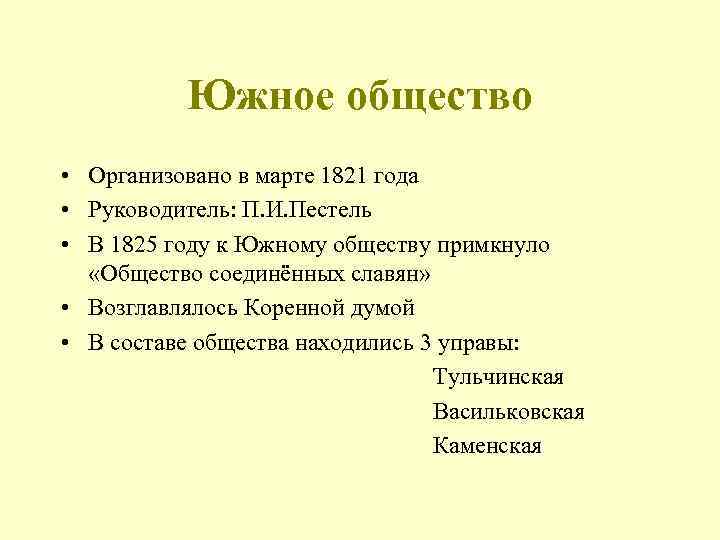 Южное общество

• Организовано в марте 1821 года
• Руководитель: П.И.Пестель
• В 1825 году к Южному обществу примкнуло «Общество соединённых славян»
• Возглавлялось Коренной думой
• В составе общества находились 3 управы:

Тульчинская
Васильковская
Каменская